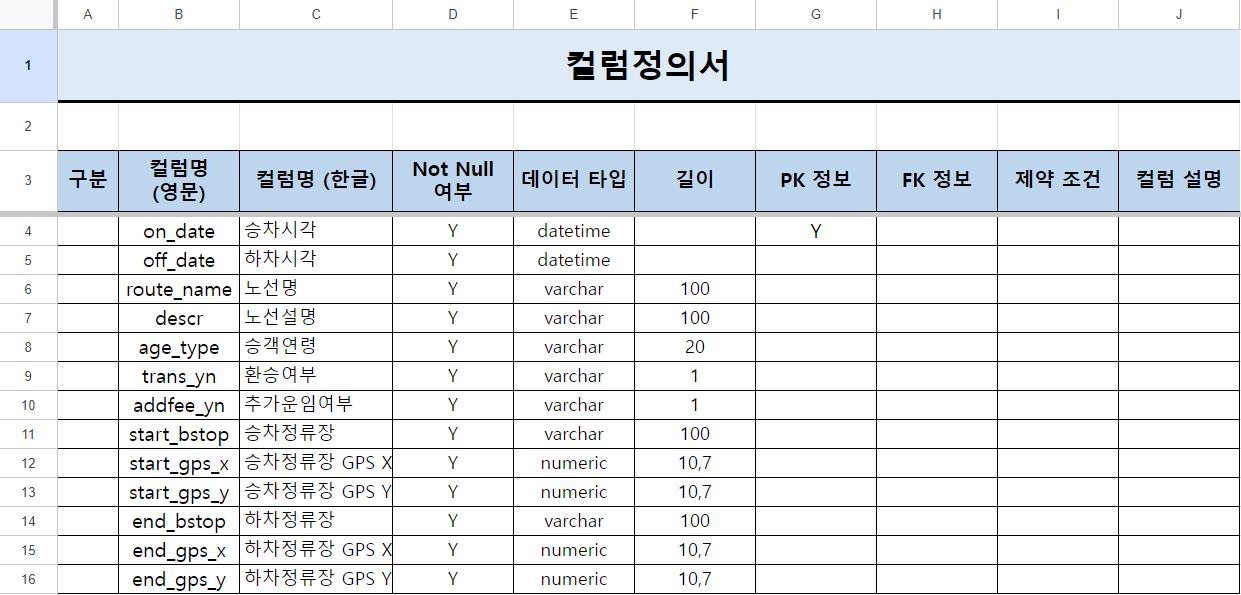 |  | A | B | C | D | E | F | G | H | I | J |
|---|---|---|---|---|---|---|---|---|---|---|
| 1 | 컬럼정의서 | | | | | | | | | |
| 2 | | | | | | | | | | |
| 3 | 구분 | 컬럼명 (영문) | 컬럼명 (한글) | Not Null 여부 | 데이터 타입 | 길이 | PK 정보 | FK 정보 | 제약 조건 | 컬럼 설명 |
| 4 | | on_date | 승차시각 | Y | datetime | | Y | | | |
| 5 | | off_date | 하차시각 | Y | datetime | | | | | |
| 6 | | route_name | 노선명 | Y | varchar | 100 | | | | |
| 7 | | descr | 노선설명 | Y | varchar | 100 | | | | |
| 8 | | age_type | 승객연령 | Y | varchar | 20 | | | | |
| 9 | | trans_yn | 환승여부 | Y | varchar | 1 | | | | |
| 10 | | addfee_yn | 추가운임여부 | Y | varchar | 1 | | | | |
| 11 | | start_bstop | 승차정류장 | Y | varchar | 100 | | | | |
| 12 | | start_gps_x | 승차정류장 GPS X | Y | numeric | 10,7 | | | | |
| 13 | | start_gps_y | 승차정류장 GPS Y | Y | numeric | 10,7 | | | | |
| 14 | | end_bstop | 하차정류장 | Y | varchar | 100 | | | | |
| 15 | | end_gps_x | 하차정류장 GPS X | Y | numeric | 10,7 | | | | |
| 16 | | end_gps_y | 하차정류장 GPS Y | Y | numeric | 10,7 | | | | |